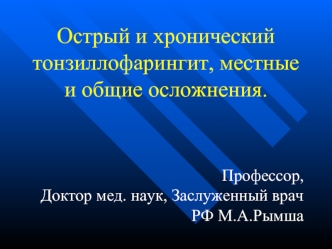 Острый и хронический тонзиллофарингит, местные и общие осложнения.

Профессор,
Доктор мед. наук, Заслуженный врач РФ М.А.Рымша